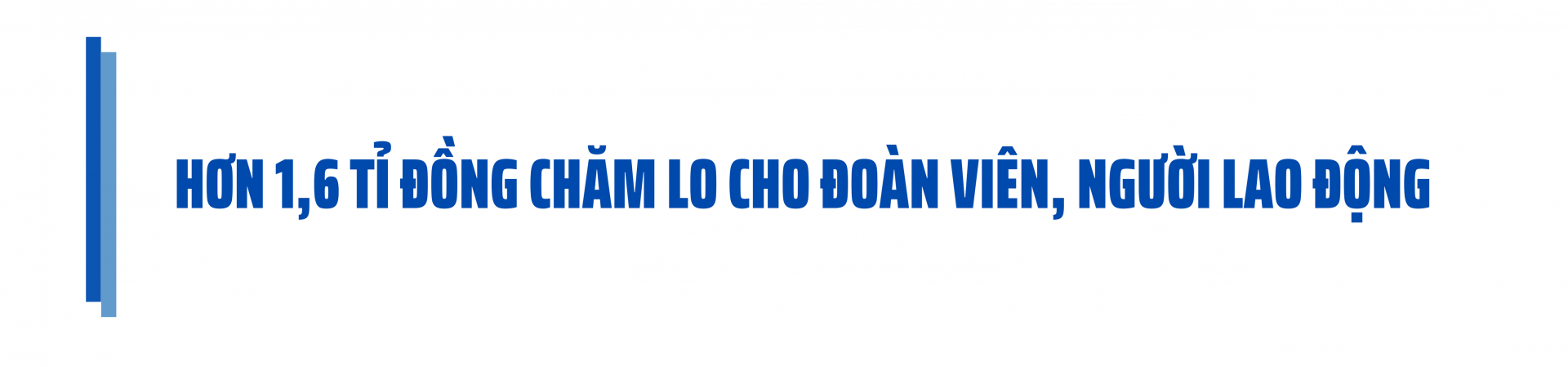 HƠN 1,6 TỈ ĐỒNG CHĂM LO CHO ĐOÀN VIÊN, NGƯỜI LAO ĐỘNG